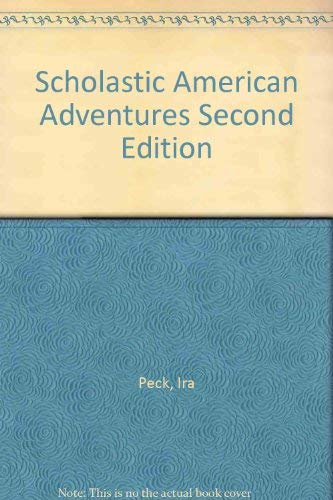 Scholastic American Adventures Second Edition

Peck, Ira

Note: This is no the actual book cover